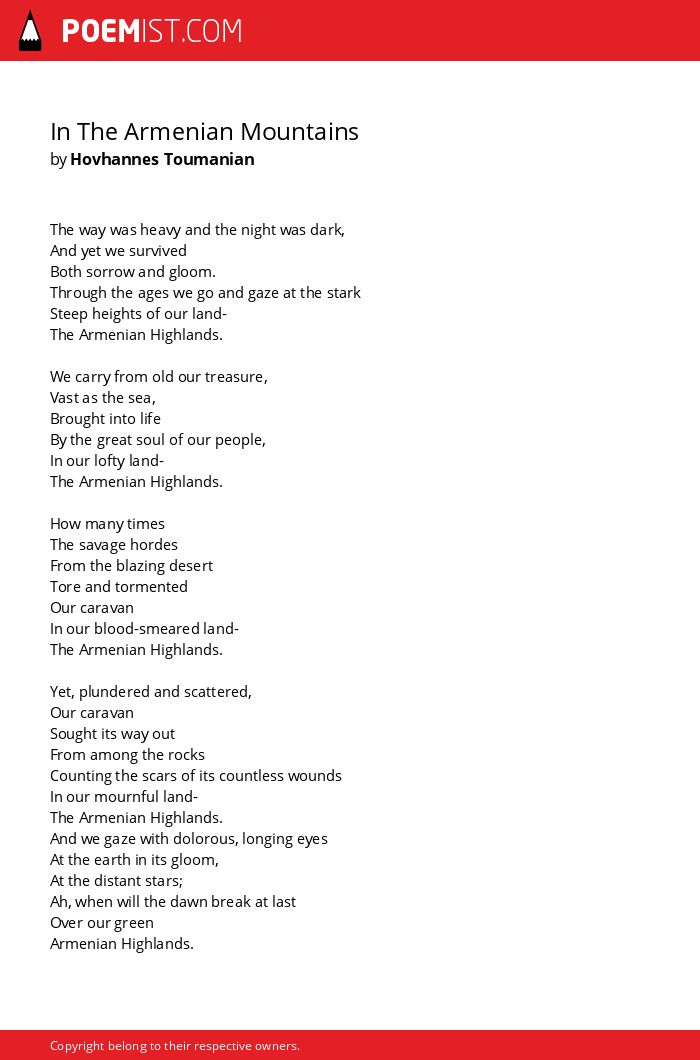 POEMIST.COM

In The Armenian Mountains
by Hovhannes Toumanian

The way was heavy and the night was dark,
And yet we survived
Both sorrow and gloom.
Through the ages we go and gaze at the stark
Steep heights of our land-
The Armenian Highlands.

We carry from old our treasure,
Vast as the sea,
Brought into life
By the great soul of our people,
In our lofty land-
The Armenian Highlands.

How many times
The savage hordes
From the blazing desert
Tore and tormented
Our caravan
In our blood-smeared land-
The Armenian Highlands.

Yet, plundered and scattered,
Our caravan
Sought its way out
From among the rocks
Counting the scars of its countless wounds
In our mournful land-
The Armenian Highlands.
And we gaze with dolorous, longing eyes
At the earth in its gloom,
At the distant stars;
Ah, when will the dawn break at last
Over our green
Armenian Highlands.

Copyright belong to their respective owners.